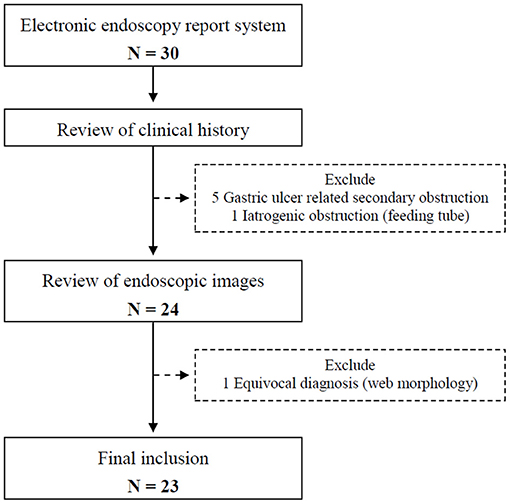 Electronic endoscopy report system
N = 30

Review of clinical history

Exclude
5 Gastric ulcer related secondary obstruction
1 Iatrogenic obstruction (feeding tube)

Review of endoscopic images
N = 24

Exclude
1 Equivocal diagnosis (web morphology)

Final inclusion
N = 23